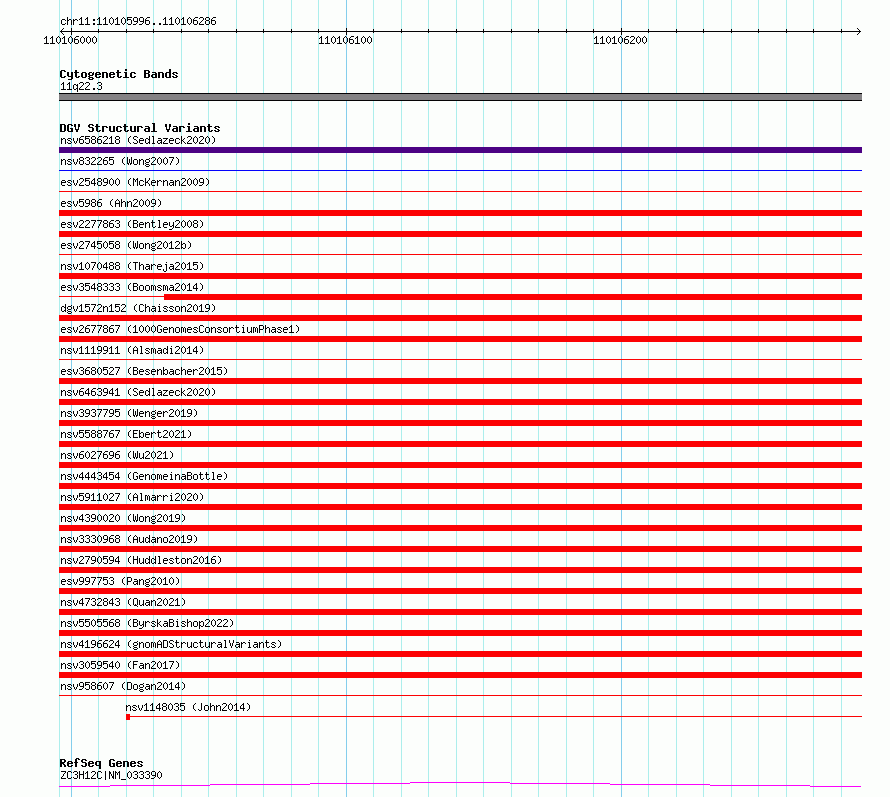 chr11:110105996..110106286
110106000
110106100
110106200

Cytogenetic Bands
11q22.3

DGV Structural Variants
nsv6586218 (Sedlazeck2020)
nsv832265 (Wong2007)
esv2548900 (McKernan2009)
esv5986 (Ahn2009)
esv2277863 (Bentley2008)
esv2745058 (Wong2012b)
nsv1070488 (Thareja2015)
esv3548333 (Boomsma2014)
dgv1572n152 (Chaisson2019)
esv2677867 (1000GenomesConsortiumPhase1)
nsv1119911 (Alsmadi2014)
esv3680527 (Besenbacher2015)
nsv6463941 (Sedlazeck2020)
nsv3937795 (Wenger2019)
nsv5588767 (Ebert2021)
nsv6027696 (Wu2021)
nsv4443454 (GenomeinaBottle)
nsv5911027 (Almarri2020)
nsv4390020 (Wong2019)
nsv3330968 (Audano2019)
nsv2790594 (Huddleston2016)
esv997753 (Pang2010)
nsv4732843 (Quan2021)
nsv5505568 (ByrskaBishop2022)
nsv4196624 (gnomADStructuralVariants)
nsv3059540 (Fan2017)
nsv958607 (Dogan2014)
nsv1148035 (John2014)

RefSeq Genes
ZC3H12C|NM_033390